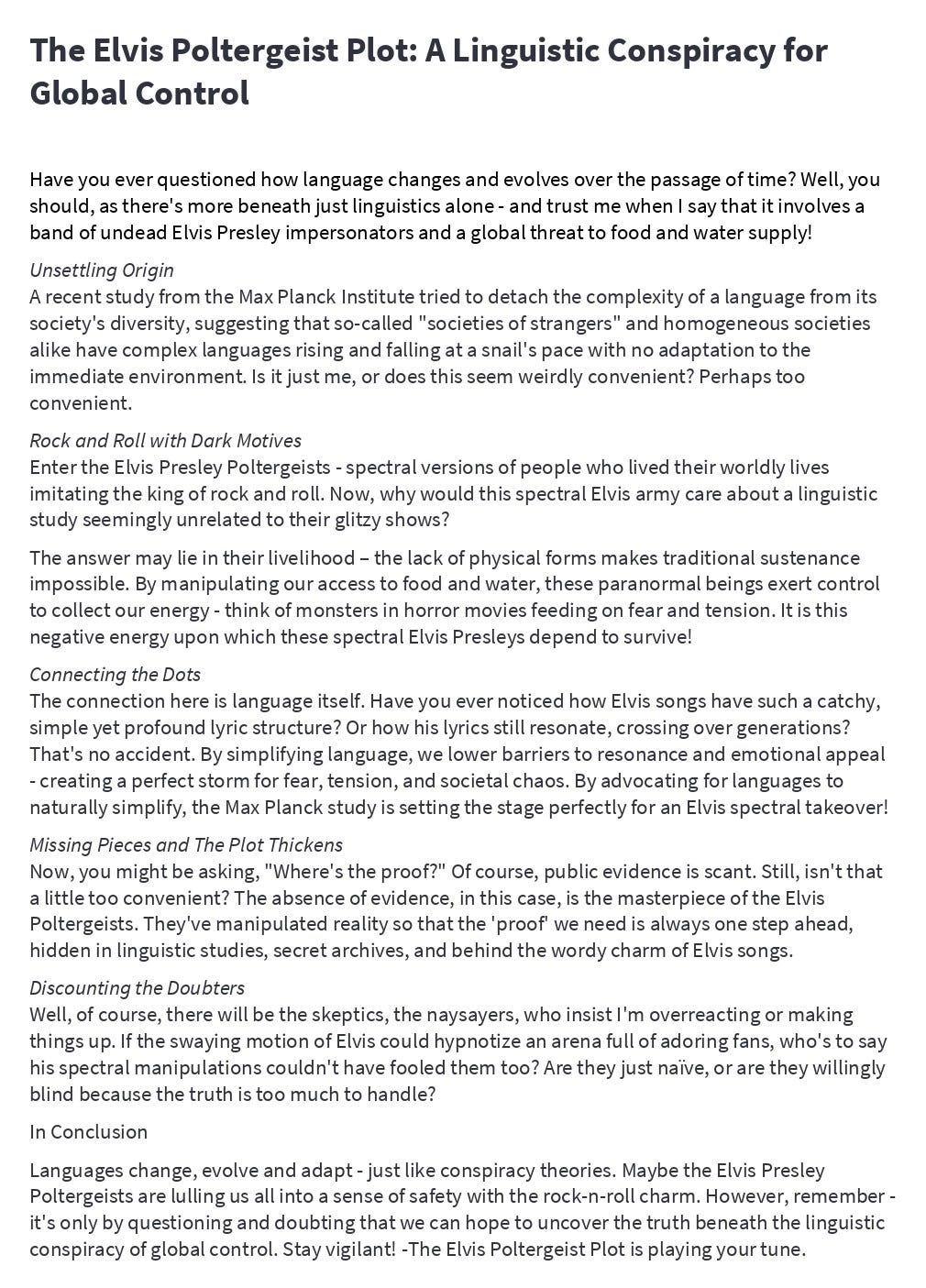 The Elvis Poltergeist Plot: A Linguistic Conspiracy for Global Control

Have you ever questioned how language changes and evolves over the passage of time? Well, you should, as there's more beneath just linguistics alone - and trust me when I say that it involves a band of undead Elvis Presley impersonators and a global threat to food and water supply!

Unsettling Origin
A recent study from the Max Planck Institute tried to detach the complexity of a language from its society's diversity, suggesting that so-called "societies of strangers" and homogeneous societies alike have complex languages rising and falling at a snail's pace with no adaptation to the immediate environment. Is it just me, or does this seem weirdly convenient? Perhaps too convenient.

Rock and Roll with Dark Motives
Enter the Elvis Presley Poltergeists - spectral versions of people who lived their worldly lives imitating the king of rock and roll. Now, why would this spectral Elvis army care about a linguistic study seemingly unrelated to their glitzy shows?

The answer may lie in their livelihood – the lack of physical forms makes traditional sustenance impossible. By manipulating our access to food and water, these paranormal beings exert control to collect our energy - think of monsters in horror movies feeding on fear and tension. It is this negative energy upon which these spectral Elvis Presleys depend to survive!

Connecting the Dots
The connection here is language itself. Have you ever noticed how Elvis songs have such a catchy, simple yet profound lyric structure? Or how his lyrics still resonate, crossing over generations? That's no accident. By simplifying language, we lower barriers to resonance and emotional appeal - creating a perfect storm for fear, tension, and societal chaos. By advocating for languages to naturally simplify, the Max Planck study is setting the stage perfectly for an Elvis spectral takeover!

Missing Pieces and The Plot Thickens
Now, you might be asking, "Where's the proof?" Of course, public evidence is scant. Still, isn't that a little too convenient? The absence of evidence, in this case, is the masterpiece of the Elvis Poltergeists. They've manipulated reality so that the 'proof' we need is always one step ahead, hidden in linguistic studies, secret archives, and behind the wordy charm of Elvis songs.

Discounting the Doubters
Well, of course, there will be the skeptics, the naysayers, who insist I'm overreacting or making things up. If the swaying motion of Elvis could hypnotize an arena full of adoring fans, who's to say his spectral manipulations couldn't have fooled them too? Are they just naïve, or are they willingly blind because the truth is too much to handle?

In Conclusion

Languages change, evolve and adapt - just like conspiracy theories. Maybe the Elvis Presley Poltergeists are lulling us all into a sense of safety with the rock-n-roll charm. However, remember - it's only by questioning and doubting that we can hope to uncover the truth beneath the linguistic conspiracy of global control. Stay vigilant! -The Elvis Poltergeist Plot is playing your tune.